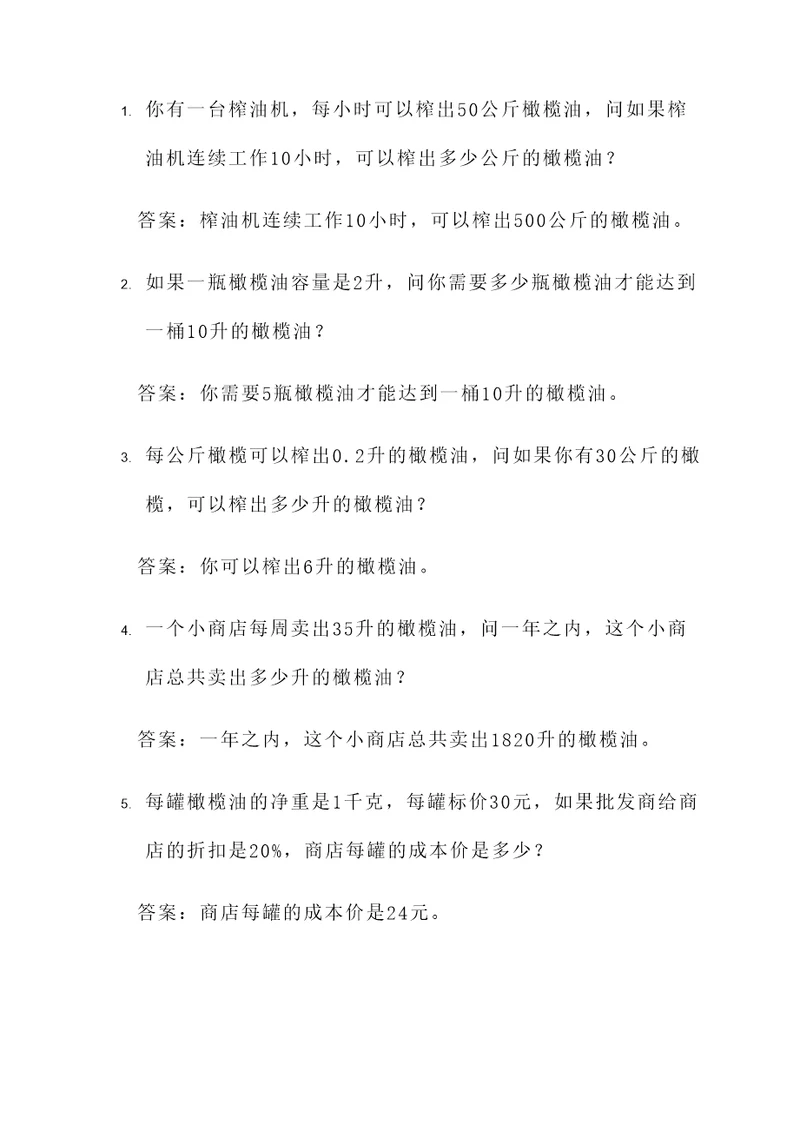 1. 你有一台榨油机，每小时可以榨出50公斤橄榄油，问如果榨油机连续工作10小时，可以榨出多少公斤的橄榄油？

答案：榨油机连续工作10小时，可以榨出500公斤的橄榄油。

2. 如果一瓶橄榄油容量是2升，问你需要多少瓶橄榄油才能达到一桶10升的橄榄油？

答案：你需要5瓶橄榄油才能达到一桶10升的橄榄油。

3. 每公斤橄榄可以榨出0.2升的橄榄油，问如果你有30公斤的橄榄，可以榨出多少升的橄榄油？

答案：你可以榨出6升的橄榄油。

4. 一个小商店每周卖出35升的橄榄油，问一年之内，这个小商店总共卖出多少升的橄榄油？

答案：一年之内，这个小商店总共卖出1820升的橄榄油。

5. 每罐橄榄油的净重是1千克，每罐标价30元，如果批发商给商店的折扣是20%，商店每罐的成本价是多少？

答案：商店每罐的成本价是24元。